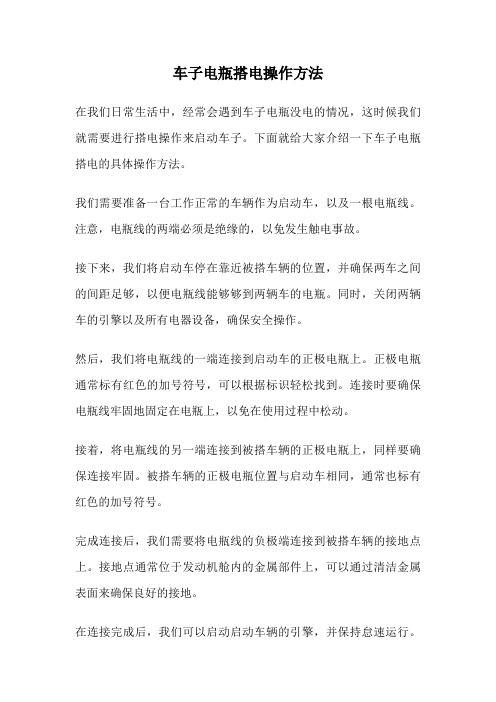 车子电瓶搭电操作方法

在我们日常生活中，经常会遇到车子电瓶没电的情况，这时候我们就需要进行搭电操作来启动车子。下面就给大家介绍一下车子电瓶搭电的具体操作方法。

我们需要准备一台工作正常的车辆作为启动车，以及一根电瓶线。注意，电瓶线的两端必须是绝缘的，以免发生触电事故。

接下来，我们将启动车停在靠近被搭车辆的位置，并确保两车之间的间距足够，以便电瓶线能够够到两辆车的电瓶。同时，关闭两辆车的引擎以及所有电器设备，确保安全操作。

然后，我们将电瓶线的一端连接到启动车的正极电瓶上。正极电瓶通常标有红色的加号符号，可以根据标识轻松找到。连接时要确保电瓶线牢固地固定在电瓶上，以免在使用过程中松动。

接着，将电瓶线的另一端连接到被搭车辆的正极电瓶上，同样要确保连接牢固。被搭车辆的正极电瓶位置与启动车相同，通常也标有红色的加号符号。

完成连接后，我们需要将电瓶线的负极端连接到被搭车辆的接地点上。接地点通常位于发动机舱内的金属部件上，可以通过清洁金属表面来确保良好的接地。

在连接完成后，我们可以启动启动车辆的引擎，并保持怠速运行。